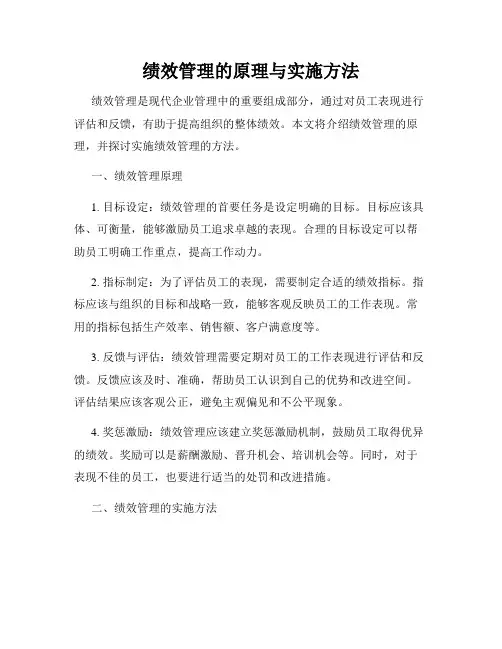 绩效管理的原理与实施方法

绩效管理是现代企业管理中的重要组成部分，通过对员工表现进行评估和反馈，有助于提高组织的整体绩效。本文将介绍绩效管理的原理，并探讨实施绩效管理的方法。

一、绩效管理原理

1. 目标设定：绩效管理的首要任务是设定明确的目标。目标应该具体、可衡量，能够激励员工追求卓越的表现。合理的目标设定可以帮助员工明确工作重点，提高工作动力。

2. 指标制定：为了评估员工的表现，需要制定合适的绩效指标。指标应该与组织的目标和战略一致，能够客观反映员工的工作表现。常用的指标包括生产效率、销售额、客户满意度等。

3. 反馈与评估：绩效管理需要定期对员工的工作表现进行评估和反馈。反馈应该及时、准确，帮助员工认识到自己的优势和改进空间。评估结果应该客观公正，避免主观偏见和不公平现象。

4. 奖惩激励：绩效管理应该建立奖惩激励机制，鼓励员工取得优异的绩效。奖励可以是薪酬激励、晋升机会、培训机会等。同时，对于表现不佳的员工，也要进行适当的处罚和改进措施。

二、绩效管理的实施方法